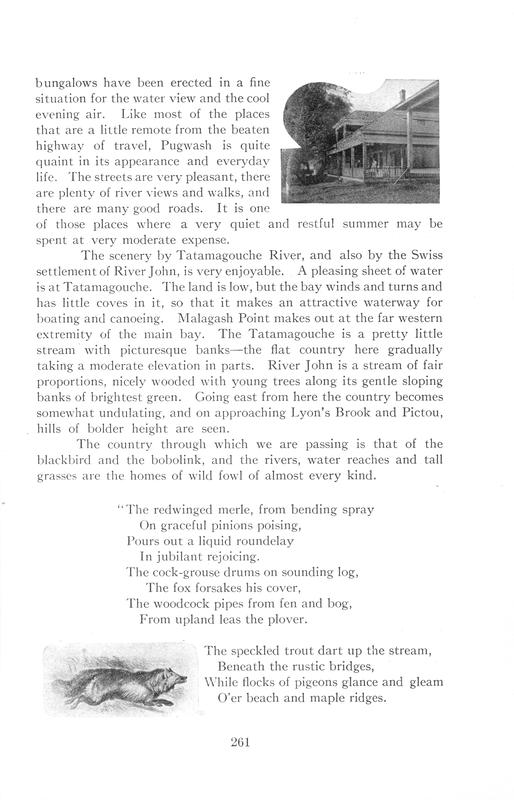 bungalows have been erected in a fine situation for the water view and the cool evening air. Like most of the places that are a little remote from the beaten highway of travel, Pugwash is quite quaint in its appearance and everyday life. The streets are very pleasant, there are plenty of river views and walks, and there are many good roads. It is one of those places where a very quiet and restful summer may be spent at very moderate expense.

The scenery by Tatamagouche River, and also by the Swiss settlement of River John, is very enjoyable. A pleasing sheet of water is at Tatamagouche. The land is low, but the bay winds and turns and has little coves in it, so that it makes an attractive waterway for boating and canoeing. Malagash Point makes out at the far western extremity of the main bay. The Tatamagouche is a pretty little stream with picturesque banks—the flat country here gradually taking a moderate elevation in parts. River John is a stream of fair proportions, nicely wooded with young trees along its gentle sloping banks of brightest green. Going east from here the country becomes somewhat undulating, and on approaching Lyon's Brook and Pictou, hills of bolder height are seen.

The country through which we are passing is that of the blackbird and the bobolink, and the rivers, water reaches and tall grasses are the homes of wild fowl of almost every kind.

"The redwinged merle, from bending spray
On graceful pinions poising,
Pours out a liquid roundelay
In jubilant rejoicing.
The cock-grouse drums on sounding log,
The fox forsakes his cover,
The woodcock pipes from fen and bog,
From upland leas the plover.

The speckled trout dart up the stream,
Beneath the rustic bridges,
While flocks of pigeons glance and gleam
O'er beach and maple ridges.

261